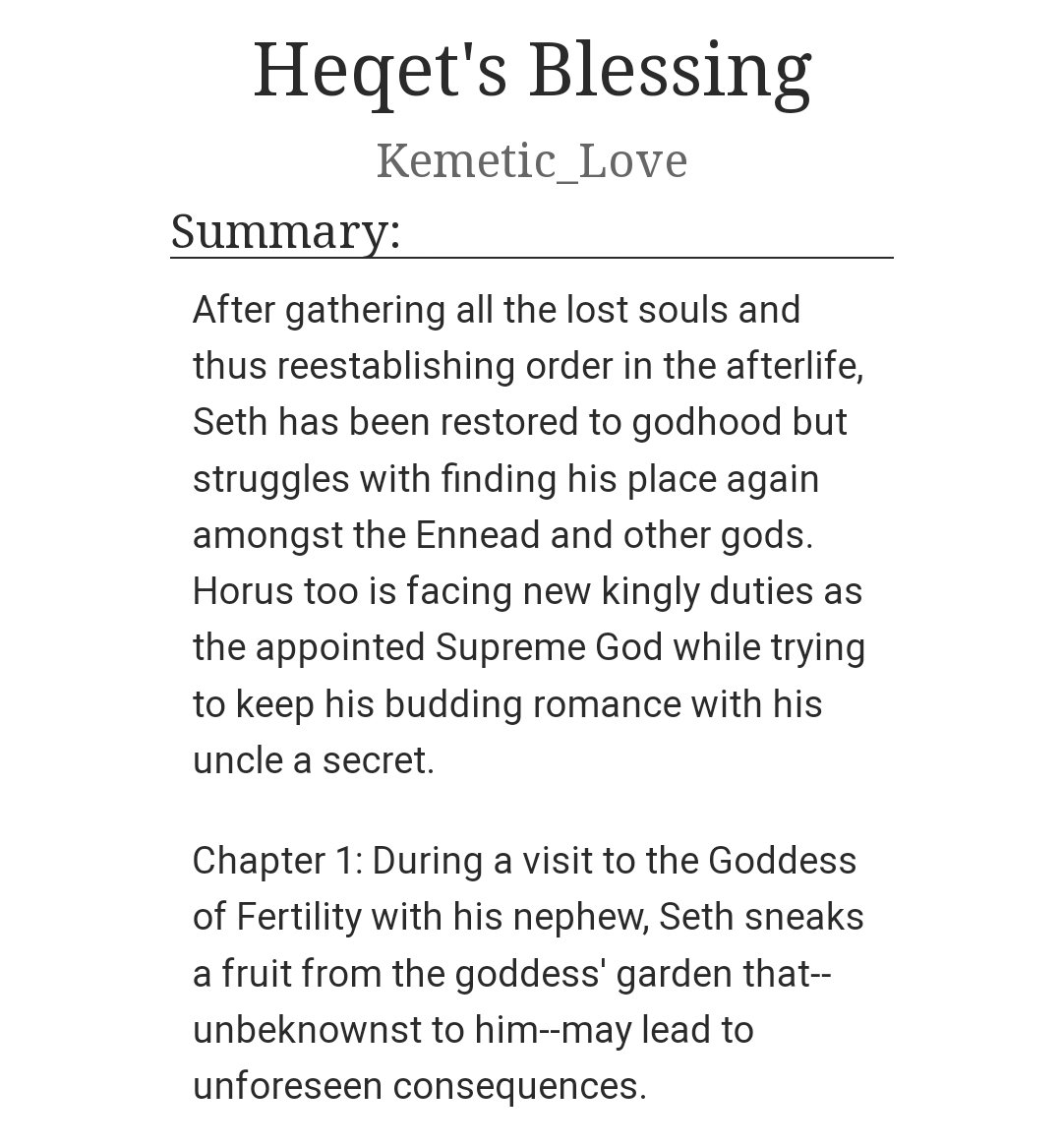 Heqet's Blessing

Kemetic_Love

Summary:

After gathering all the lost souls and thus reestablishing order in the afterlife, Seth has been restored to godhood but struggles with finding his place again amongst the Ennead and other gods. Horus too is facing new kingly duties as the appointed Supreme God while trying to keep his budding romance with his uncle a secret.

Chapter 1: During a visit to the Goddess of Fertility with his nephew, Seth sneaks a fruit from the goddess' garden that--unbeknownst to him--may lead to unforeseen consequences.